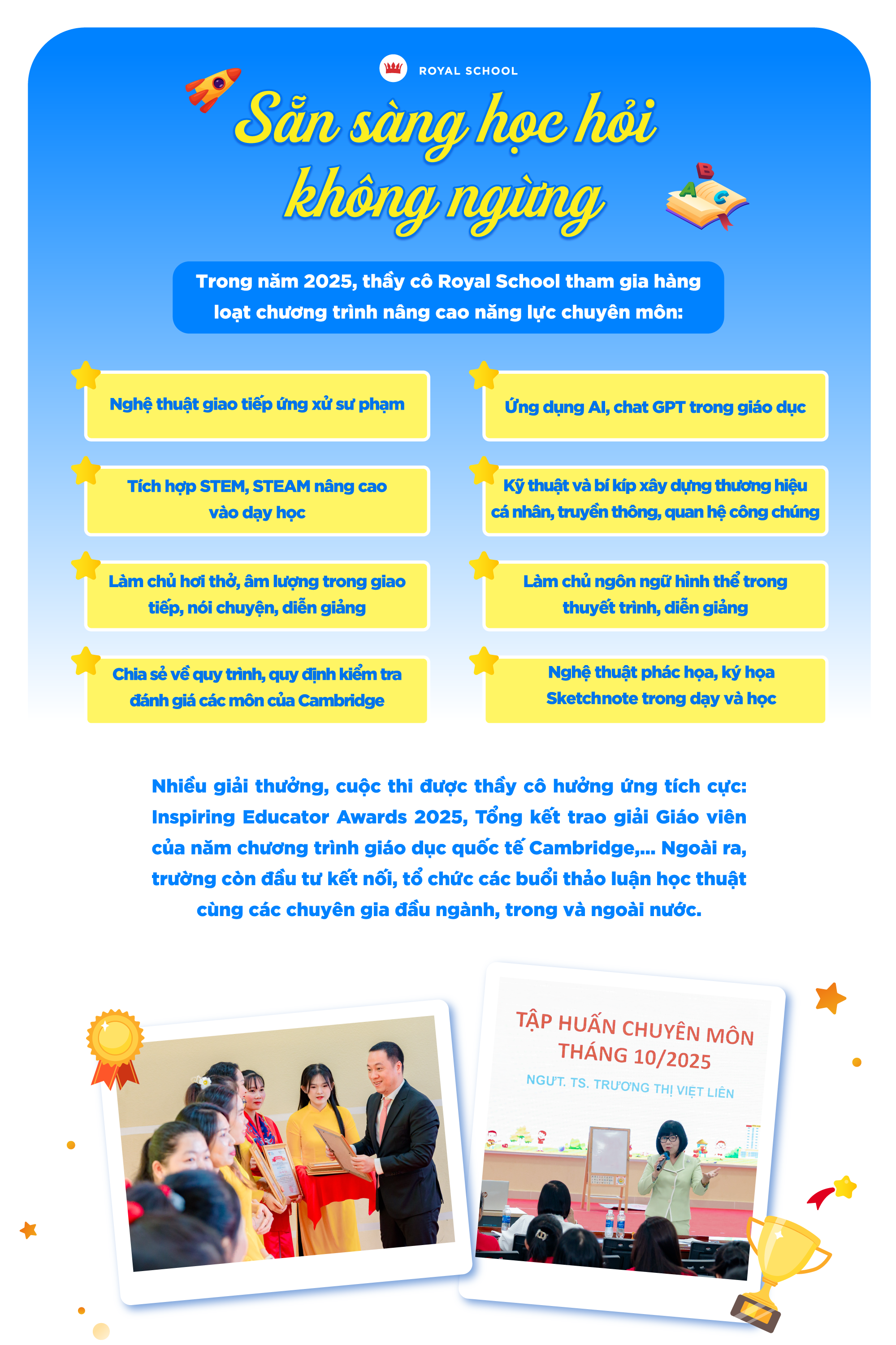 ROYAL SCHOOL

Sẵn sàng học hỏi không ngừng

Trong năm 2025, thầy cô Royal School tham gia hàng loạt chương trình nâng cao năng lực chuyên môn:

Nghệ thuật giao tiếp ứng xử sư phạm

Tích hợp STEM, STEAM nâng cao vào dạy học

Làm chủ hơi thở, âm lượng trong giao tiếp, nói chuyện, diễn giảng

Chia sẻ về quy trình, quy định kiểm tra đánh giá các môn của Cambridge

Ứng dụng AI, chat GPT trong giáo dục

Kỹ thuật và bí kíp xây dựng thương hiệu cá nhân, truyền thông, quan hệ công chúng

Làm chủ ngôn ngữ hình thể trong thuyết trình, diễn giảng

Nghệ thuật phác họa, ký họa Sketchnote trong dạy và học

Nhiều giải thưởng, cuộc thi được thầy cô hưởng ứng tích cực: Inspiring Educator Awards 2025, Tổng kết trao giải Giáo viên của năm chương trình giáo dục quốc tế Cambridge,... Ngoài ra, trường còn đầu tư kết nối, tổ chức các buổi thảo luận học thuật cùng các chuyên gia đầu ngành, trong và ngoài nước.

TẬP HUẤN CHUYÊN MÔN
THÁNG 10/2025
NGƯT. TS. TRƯƠNG THỊ VIỆT LIÊN